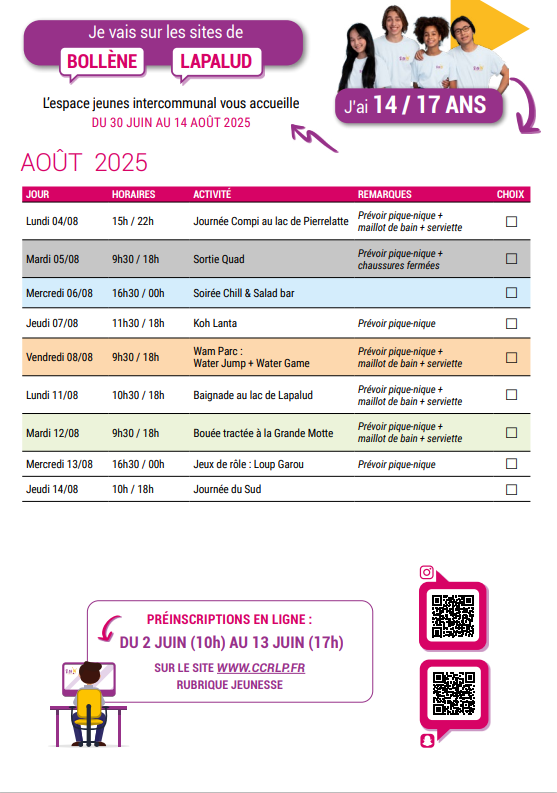 Je vais sur les sites de
BOLLÈNE LAPALUD

L'espace jeunes intercommunal vous accueille
DU 30 JUIN AU 14 AOÛT 2025

J'ai 14 / 17 ANS

AOÛT 2025

| JOUR | HORAIRES | ACTIVITÉ | REMARQUES | CHOIX |
|---|---|---|---|---|
| Lundi 04/08 | 15h / 22h | Journée Compi au lac de Pierrelatte | Prévoir pique-nique + maillot de bain + serviette | ☐ |
| Mardi 05/08 | 9h30 / 18h | Sortie Quad | Prévoir pique-nique + chaussures fermées | ☐ |
| Mercredi 06/08 | 16h30 / 00h | Soirée Chill & Salad bar | | ☐ |
| Jeudi 07/08 | 11h30 / 18h | Koh Lanta | Prévoir pique-nique | ☐ |
| Vendredi 08/08 | 9h30 / 18h | Wam Parc : Water Jump + Water Game | Prévoir pique-nique + maillot de bain + serviette | ☐ |
| Lundi 11/08 | 10h30 / 18h | Baignade au lac de Lapalud | Prévoir pique-nique + maillot de bain + serviette | ☐ |
| Mardi 12/08 | 9h30 / 18h | Bouée tractée à la Grande Motte | Prévoir pique-nique + maillot de bain + serviette | ☐ |
| Mercredi 13/08 | 16h30 / 00h | Jeux de rôle : Loup Garou | Prévoir pique-nique | ☐ |
| Jeudi 14/08 | 10h / 18h | Journée du Sud | | ☐ |

PRÉINSCRIPTIONS EN LIGNE :
DU 2 JUIN (10h) AU 13 JUIN (17h)
SUR LE SITE WWW.CCRLP.FR
RUBRIQUE JEUNESSE